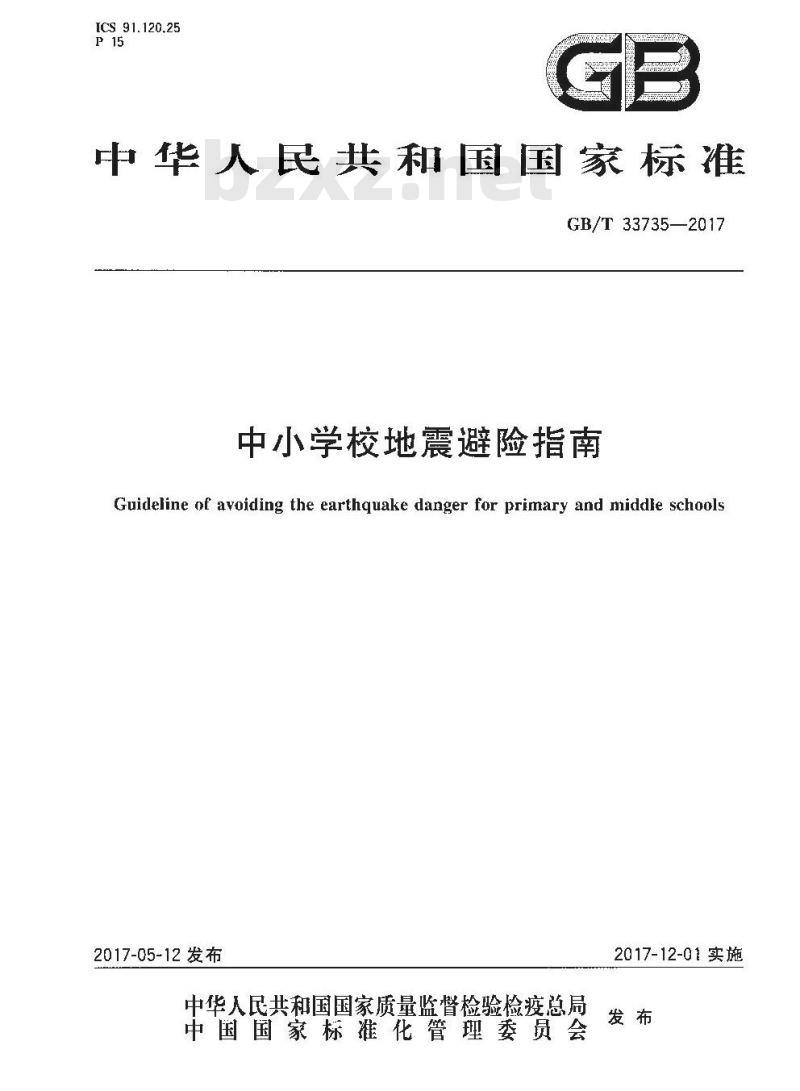 ICS 91.120.25
P 15

GB

中华人民共和国国家标准

bzxz.net

GB/T 33735—2017

中小学校地震避险指南

Guideline of avoiding the earthquake danger for primary and middle schools

2017-05-12 发布

2017-12-01 实施

中华人民共和国国家质量监督检验检疫总局
中国国家标准化管理委员会

发布